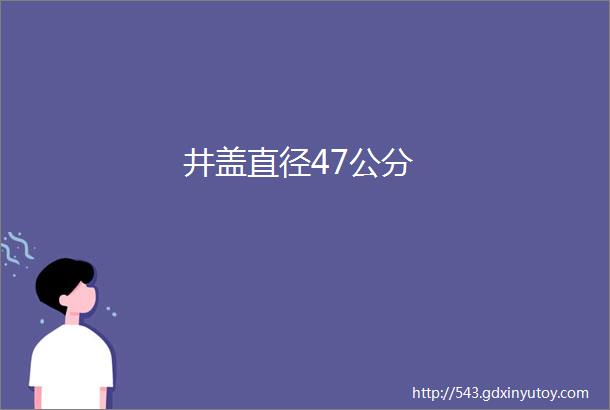 井盖直径47公分

http://543.gdxinyutoy.com